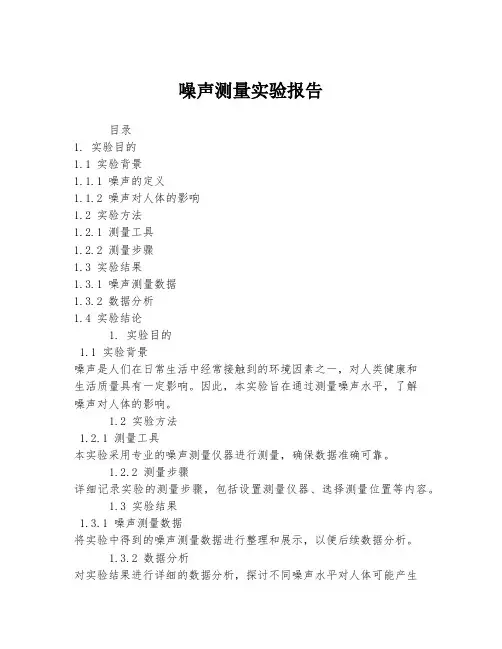 噪声测量实验报告

目录
1. 实验目的
1.1 实验背景
1.1.1 噪声的定义
1.1.2 噪声对人体的影响
1.2 实验方法
1.2.1 测量工具
1.2.2 测量步骤
1.3 实验结果
1.3.1 噪声测量数据
1.3.2 数据分析
1.4 实验结论

1. 实验目的
1.1 实验背景
噪声是人们在日常生活中经常接触到的环境因素之一，对人类健康和生活质量具有一定影响。因此，本实验旨在通过测量噪声水平，了解噪声对人体的影响。

1.2 实验方法
1.2.1 测量工具
本实验采用专业的噪声测量仪器进行测量，确保数据准确可靠。

1.2.2 测量步骤
详细记录实验的测量步骤，包括设置测量仪器、选择测量位置等内容。

1.3 实验结果
1.3.1 噪声测量数据
将实验中得到的噪声测量数据进行整理和展示，以便后续数据分析。

1.3.2 数据分析
对实验结果进行详细的数据分析，探讨不同噪声水平对人体可能产生